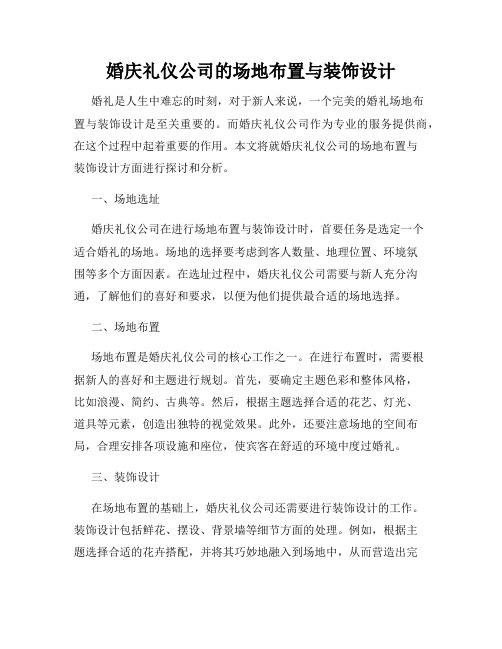 婚庆礼仪公司的场地布置与装饰设计

婚礼是人生中难忘的时刻，对于新人来说，一个完美的婚礼场地布置与装饰设计是至关重要的。而婚庆礼仪公司作为专业的服务提供商，在这个过程中起着重要的作用。本文将就婚庆礼仪公司的场地布置与装饰设计方面进行探讨和分析。

一、场地选址

婚庆礼仪公司在进行场地布置与装饰设计时，首要任务是选定一个适合婚礼的场地。场地的选择要考虑到客人数量、地理位置、环境氛围等多个方面因素。在选址过程中，婚庆礼仪公司需要与新人充分沟通，了解他们的喜好和要求，以便为他们提供最合适的场地选择。

二、场地布置

场地布置是婚庆礼仪公司的核心工作之一。在进行布置时，需要根据新人的喜好和主题进行规划。首先，要确定主题色彩和整体风格，比如浪漫、简约、古典等。然后，根据主题选择合适的花艺、灯光、道具等元素，创造出独特的视觉效果。此外，还要注意场地的空间布局，合理安排各项设施和座位，使宾客在舒适的环境中度过婚礼。

三、装饰设计

在场地布置的基础上，婚庆礼仪公司还需要进行装饰设计的工作。装饰设计包括鲜花、摆设、背景墙等细节方面的处理。例如，根据主题选择合适的花卉搭配，并将其巧妙地融入到场地中，从而营造出完